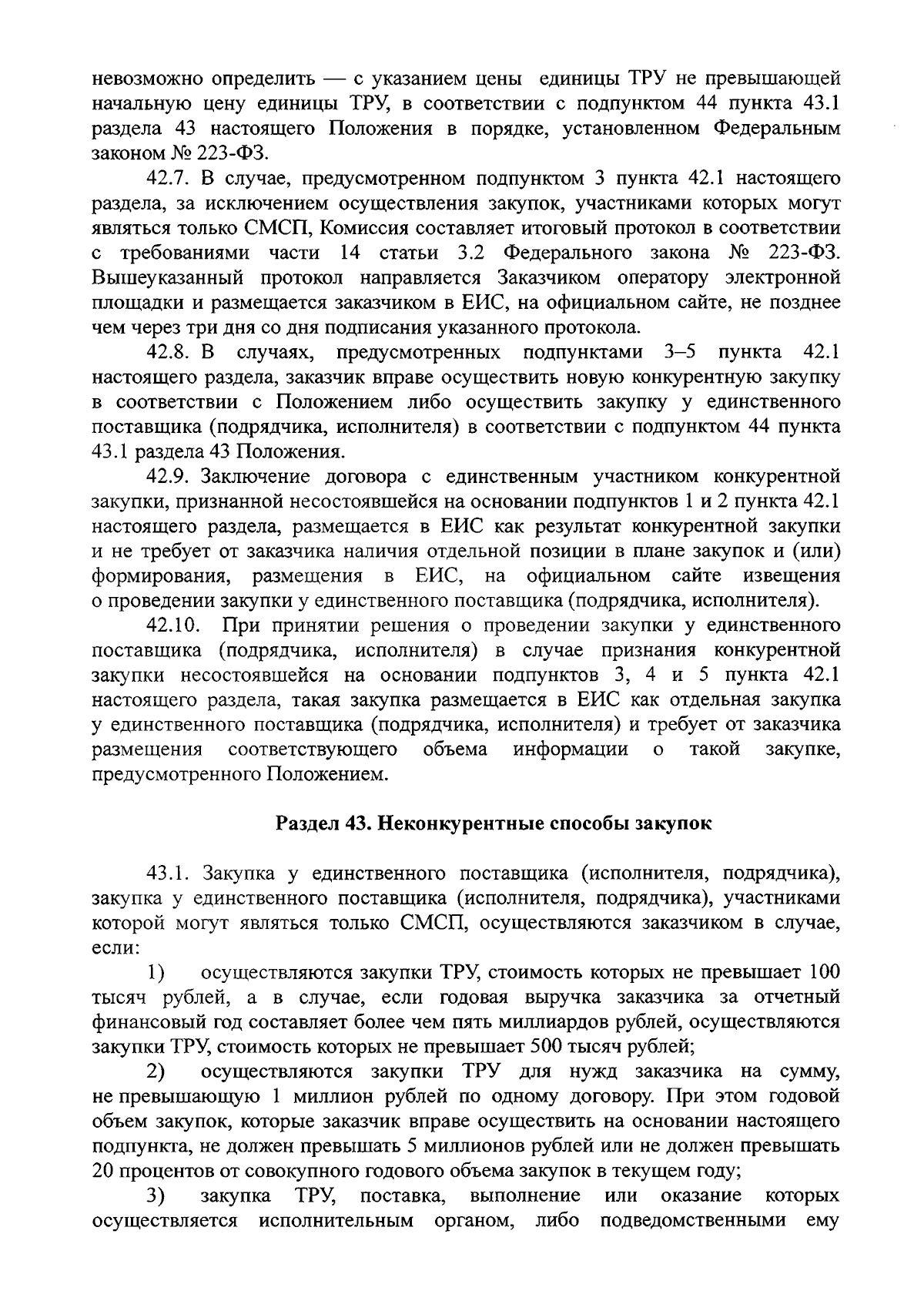 невозможно определить — с указанием цены единицы ТРУ не превышающей начальную цену единицы ТРУ, в соответствии с подпунктом 44 пункта 43.1 раздела 43 настоящего Положения в порядке, установленном Федеральным законом № 223-ФЗ.

42.7. В случае, предусмотренном подпунктом 3 пункта 42.1 настоящего раздела, за исключением осуществления закупок, участниками которых могут являться только СМСП, Комиссия составляет итоговый протокол в соответствии с требованиями части 14 статьи 3.2 Федерального закона № 223-ФЗ. Вышеуказанный протокол направляется Заказчиком оператору электронной площадки и размещается заказчиком в ЕИС, на официальном сайте, не позднее чем через три дня со дня подписания указанного протокола.

42.8. В случаях, предусмотренных подпунктами 3–5 пункта 42.1 настоящего раздела, заказчик вправе осуществить новую конкурентную закупку в соответствии с Положением либо осуществить закупку у единственного поставщика (подрядчика, исполнителя) в соответствии с подпунктом 44 пункта 43.1 раздела 43 Положения.

42.9. Заключение договора с единственным участником конкурентной закупки, признанной несостоявшейся на основании подпунктов 1 и 2 пункта 42.1 настоящего раздела, размещается в ЕИС как результат конкурентной закупки и не требует от заказчика наличия отдельной позиции в плане закупок и (или) формирования, размещения в ЕИС, на официальном сайте извещения о проведении закупки у единственного поставщика (подрядчика, исполнителя).

42.10. При принятии решения о проведении закупки у единственного поставщика (подрядчика, исполнителя) в случае признания конкурентной закупки несостоявшейся на основании подпунктов 3, 4 и 5 пункта 42.1 настоящего раздела, такая закупка размещается в ЕИС как отдельная закупка у единственного поставщика (подрядчика, исполнителя) и требует от заказчика размещения соответствующего объема информации о такой закупке, предусмотренного Положением.

Раздел 43. Неконкурентные способы закупок

43.1. Закупка у единственного поставщика (исполнителя, подрядчика), закупка у единственного поставщика (исполнителя, подрядчика), участниками которой могут являться только СМСП, осуществляются заказчиком в случае, если:

1) осуществляются закупки ТРУ, стоимость которых не превышает 100 тысяч рублей, а в случае, если годовая выручка заказчика за отчетный финансовый год составляет более чем пять миллиардов рублей, осуществляются закупки ТРУ, стоимость которых не превышает 500 тысяч рублей;

2) осуществляются закупки ТРУ для нужд заказчика на сумму, не превышающую 1 миллион рублей по одному договору. При этом годовой объем закупок, которые заказчик вправе осуществить на основании настоящего подпункта, не должен превышать 5 миллионов рублей или не должен превышать 20 процентов от совокупного годового объема закупок в текущем году;

3) закупка ТРУ, поставка, выполнение или оказание которых осуществляется исполнительным органом, либо подведомственными ему